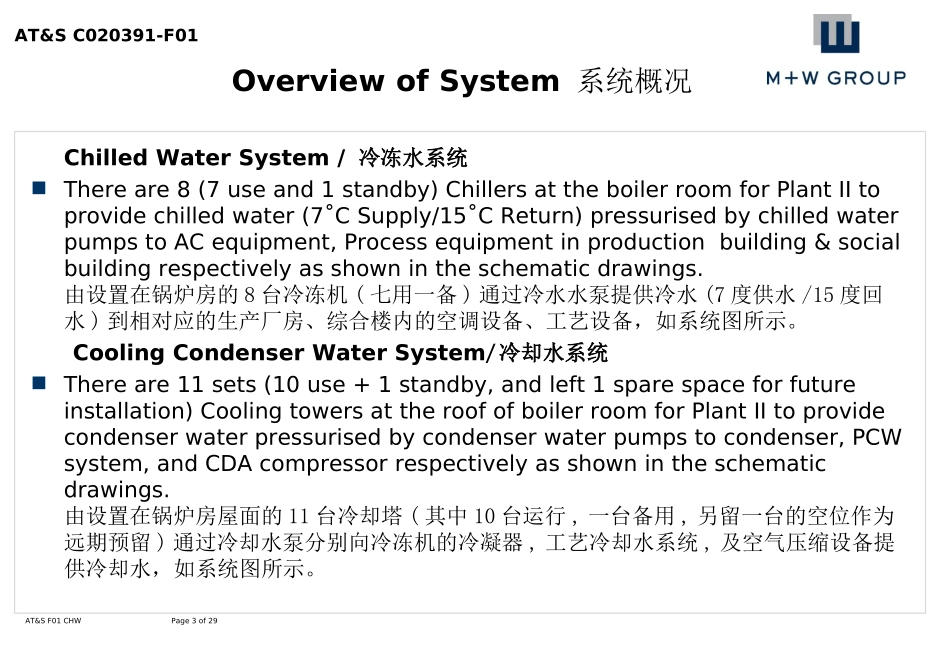 AT&S C020391-F01

M+W GROUP

Overview of System 系统概况

Chilled Water System / 冷冻水系统

There are 8 (7 use and 1 standby) Chillers at the boiler room for Plant II to provide chilled water (7˚C Supply/15˚C Return) pressurised by chilled water pumps to AC equipment, Process equipment in production building & social building respectively as shown in the schematic drawings.
由设置在锅炉房的 8 台冷冻机（七用一备）通过冷水水泵提供冷水 (7 度供水 /15 度回水）到相对应的生产厂房、综合楼内的空调设备、工艺设备，如系统图所示。

Cooling Condenser Water System/冷却水系统

There are 11 sets (10 use + 1 standby, and left 1 spare space for future installation) Cooling towers at the roof of boiler room for Plant II to provide condenser water pressurised by condenser water pumps to condenser, PCW system, and CDA compressor respectively as shown in the schematic drawings.
由设置在锅炉房屋面的 11 台冷却塔（其中 10 台运行，一台备用，另留一台的空位作为远期预留）通过冷却水泵分别向冷冻机的冷凝器，工艺冷却水系统，及空气压缩设备提供冷却水，如系统图所示。

AT&S F01 CHW Page 3 of 29